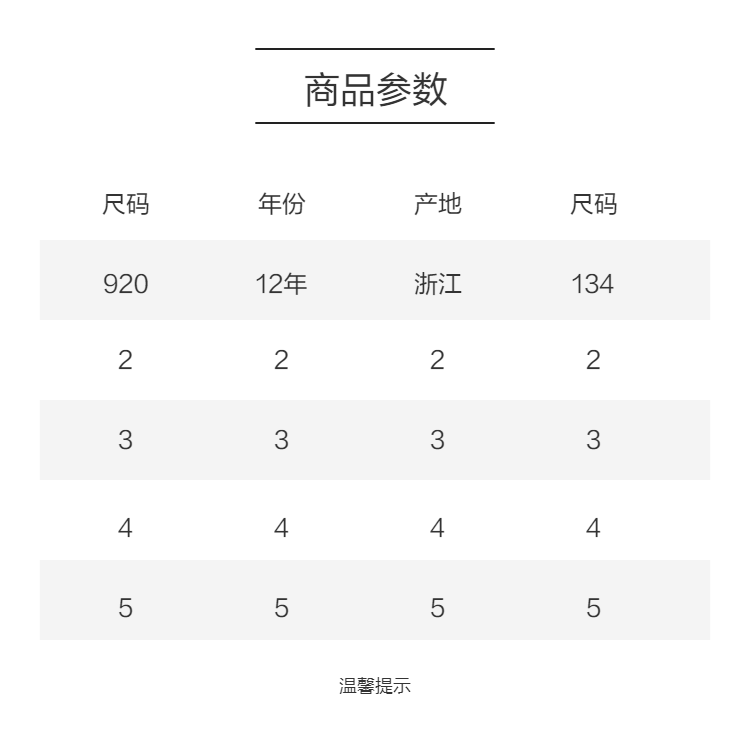 商品参数

| 尺码 | 年份 | 产地 | 尺码 |
|---|---|---|---|
| 920 | 12年 | 浙江 | 134 |
| 2 | 2 | 2 | 2 |
| 3 | 3 | 3 | 3 |
| 4 | 4 | 4 | 4 |
| 5 | 5 | 5 | 5 |

温馨提示